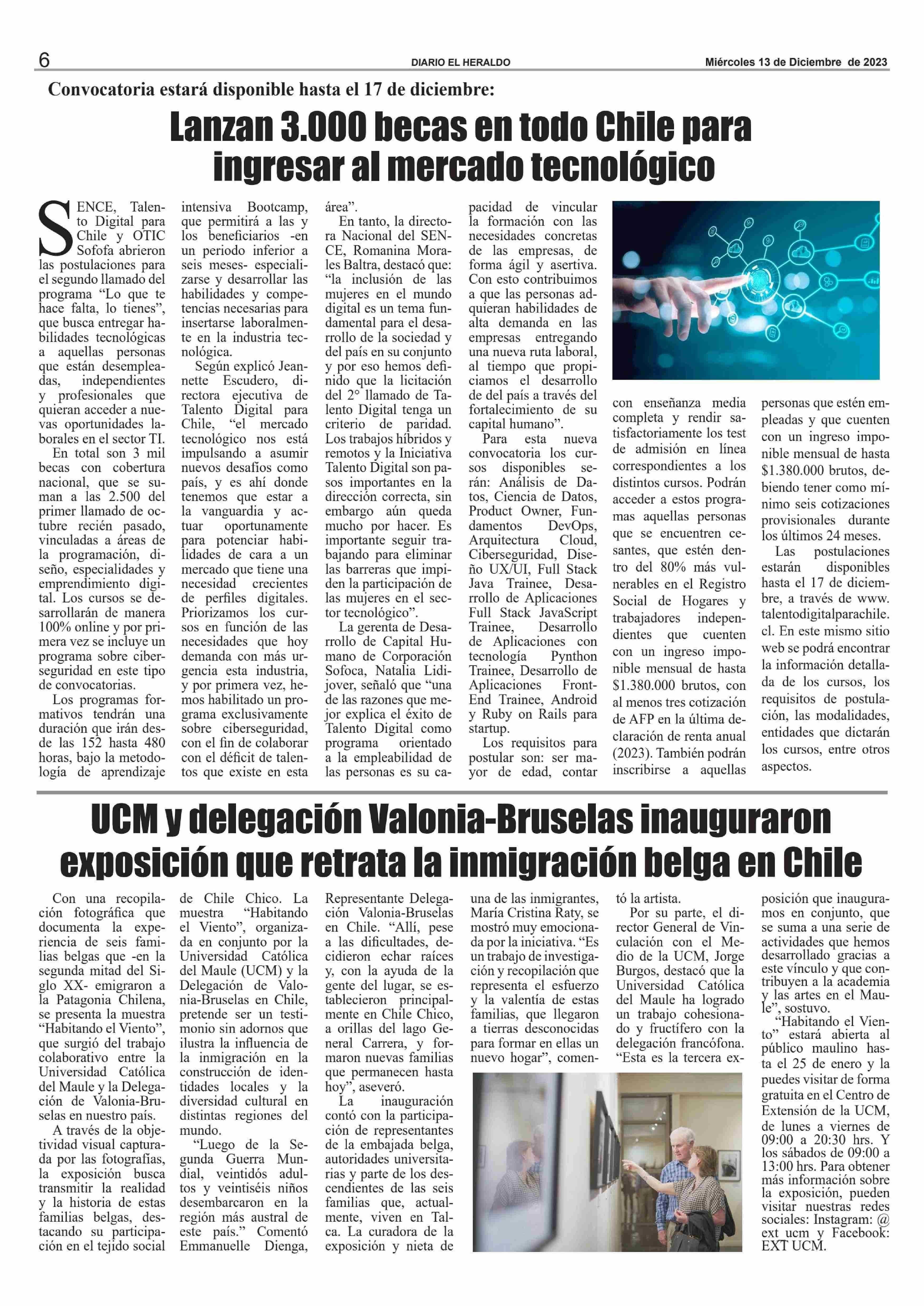 6

DIARIO EL HERALDO

Miércoles 13 de Diciembre de 2023

Convocatoria estará disponible hasta el 17 de diciembre:

Lanzan 3.000 becas en todo Chile para ingresar al mercado tecnológico

SENCE, Talento Digital para Chile y OTIC Sofofa abrieron las postulaciones para el segundo llamado del programa “Lo que te hace falta, lo tienes”, que busca entregar habilidades tecnológicas a aquellas personas que están desempleadas, independientes y profesionales que quieran acceder a nuevas oportunidades laborales en el sector TI.

En total son 3 mil becas con cobertura nacional, que se suman a las 2.500 del primer llamado de octubre recién pasado, vinculadas a áreas de la programación, diseño, especialidades y emprendimiento digital. Los cursos se desarrollarán de manera 100% online y por primera vez se incluye un programa sobre ciberseguridad en este tipo de convocatorias.

Los programas formativos tendrán una duración que irán desde las 152 hasta 480 horas, bajo la metodología de aprendizaje intensiva Bootcamp, que permitirá a las y los beneficiarios -en un periodo inferior a seis meses- especializarse y desarrollar las habilidades y competencias necesarias para insertarse laboralmente en la industria tecnológica.

Según explicó Jeannette Escudero, directora ejecutiva de Talento Digital para Chile, “el mercado tecnológico nos está impulsando a asumir nuevos desafíos como país, y es ahí donde tenemos que estar a la vanguardia y actuar oportunamente para potenciar habilidades de cara a un mercado que tiene una necesidad crecientes de perfiles digitales. Priorizamos los cursos en función de las necesidades que hoy demanda con más urgencia esta industria, y por primera vez, hemos habilitado un programa exclusivamente sobre ciberseguridad, con el fin de colaborar con el déficit de talentos que existe en esta área”.

En tanto, la directora Nacional del SENCE, Romanina Morales Baltra, destacó que: “la inclusión de las mujeres en el mundo digital es un tema fundamental para el desarrollo de la sociedad y del país en su conjunto y por eso hemos definido que la licitación del 2° llamado de Talento Digital tenga un criterio de paridad. Los trabajos híbridos y remotos y la Iniciativa Talento Digital son pasos importantes en la dirección correcta, sin embargo aún queda mucho por hacer. Es importante seguir trabajando para eliminar las barreras que impiden la participación de las mujeres en el sector tecnológico”.

La gerenta de Desarrollo de Capital Humano de Corporación Sofoca, Natalia Lidijover, señaló que “una de las razones que mejor explica el éxito de Talento Digital como programa orientado a la empleabilidad de las personas es su capacidad de vincular la formación con las necesidades concretas de las empresas, de forma ágil y asertiva. Con esto contribuimos a que las personas adquieran habilidades de alta demanda en las empresas entregando una nueva ruta laboral, al tiempo que propiciamos el desarrollo de del país a través del fortalecimiento de su capital humano”.

Para esta nueva convocatoria los cursos disponibles serán: Análisis de Datos, Ciencia de Datos, Product Owner, Fundamentos DevOps, Arquitectura Cloud, Ciberseguridad, Diseño UX/UI, Full Stack Java Trainee, Desarrollo de Aplicaciones Full Stack JavaScript Trainee, Desarrollo de Aplicaciones con tecnología Pynthon Trainee, Desarrollo de Aplicaciones Front-End Trainee, Android y Ruby on Rails para startup.

Los requisitos para postular son: ser mayor de edad, contar con enseñanza media completa y rendir satisfactoriamente los test de admisión en línea correspondientes a los distintos cursos. Podrán acceder a estos programas aquellas personas que se encuentren cesantes, que estén dentro del 80% más vulnerables en el Registro Social de Hogares y trabajadores independientes que cuenten con un ingreso imponible mensual de hasta $1.380.000 brutos, con al menos tres cotización de AFP en la última declaración de renta anual (2023). También podrán inscribirse a aquellas personas que estén empleadas y que cuenten con un ingreso imponible mensual de hasta $1.380.000 brutos, debiendo tener como mínimo seis cotizaciones provisionales durante los últimos 24 meses.

Las postulaciones estarán disponibles hasta el 17 de diciembre, a través de www.talentodigitalparachile.cl. En este mismo sitio web se podrá encontrar la información detallada de los cursos, los requisitos de postulación, las modalidades, entidades que dictarán los cursos, entre otros aspectos.

UCM y delegación Valonia-Bruselas inauguraron exposición que retrata la inmigración belga en Chile

Con una recopilación fotográfica que documenta la experiencia de seis familias belgas que -en la segunda mitad del Siglo XX- emigraron a la Patagonia Chilena, se presenta la muestra “Habitando el Viento”, que surgió del trabajo colaborativo entre la Universidad Católica del Maule y la Delegación de Valonia-Bruselas en nuestro país.

A través de la objetividad visual capturada por las fotografías, la exposición busca transmitir la realidad y la historia de estas familias belgas, destacando su participación en el tejido social de Chile Chico. La muestra “Habitando el Viento”, organizada en conjunto por la Universidad Católica del Maule (UCM) y la Delegación de Valonia-Bruselas en Chile, pretende ser un testimonio sin adornos que ilustra la influencia de la inmigración en la construcción de identidades locales y la diversidad cultural en distintas regiones del mundo.

“Luego de la Segunda Guerra Mundial, veintidós adultos y veintiséis niños desembarcaron en la región más austral de este país.” Comentó Emmanuelle Dienga, Representante Delegación Valonia-Bruselas en Chile. “Allí, pese a las dificultades, decidieron echar raíces y, con la ayuda de la gente del lugar, se establecieron principalmente en Chile Chico, a orillas del lago General Carrera, y formaron nuevas familias que permanecen hasta hoy”, aseveró.

La inauguración contó con la participación de representantes de la embajada belga, autoridades universitarias y parte de los descendientes de las seis familias que, actualmente, viven en Talca. La curadora de la exposición y nieta de una de las inmigrantes, María Cristina Raty, se mostró muy emocionada por la iniciativa. “Es un trabajo de investigación y recopilación que representa el esfuerzo y la valentía de estas familias, que llegaron a tierras desconocidas para formar en ellas un nuevo hogar”, comentó la artista.

Por su parte, el director General de Vinculación con el Medio de la UCM, Jorge Burgos, destacó que la Universidad Católica del Maule ha logrado un trabajo cohesionado y fructífero con la delegación francófona. “Esta es la tercera exposición que inauguramos en conjunto, que se suma a una serie de actividades que hemos desarrollado gracias a este vínculo y que contribuyen a la academia y las artes en el Maule”, sostuvo.

“Habitando el Viento” estará abierta al público maulino hasta el 25 de enero y la puedes visitar de forma gratuita en el Centro de Extensión de la UCM, de lunes a viernes de 09:00 a 20:30 hrs. Y los sábados de 09:00 a 13:00 hrs. Para obtener más información sobre la exposición, pueden visitar nuestras redes sociales: Instagram: @ext ucm y Facebook: EXT UCM.